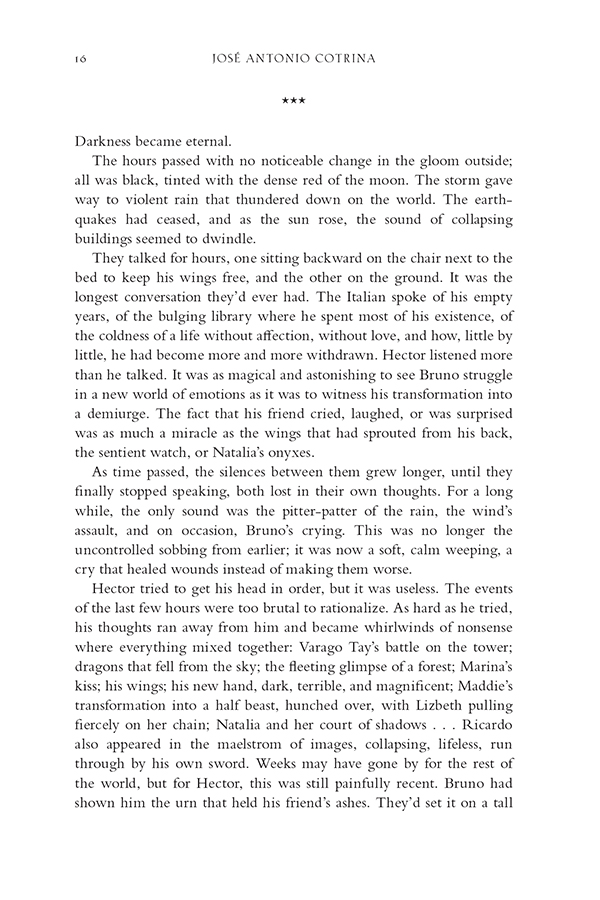 16 JOSÉ ANTONIO COTRINA

***

Darkness became eternal.

The hours passed with no noticeable change in the gloom outside; all was black, tinted with the dense red of the moon. The storm gave way to violent rain that thundered down on the world. The earthquakes had ceased, and as the sun rose, the sound of collapsing buildings seemed to dwindle.

They talked for hours, one sitting backward on the chair next to the bed to keep his wings free, and the other on the ground. It was the longest conversation they'd ever had. The Italian spoke of his empty years, of the bulging library where he spent most of his existence, of the coldness of a life without affection, without love, and how, little by little, he had become more and more withdrawn. Hector listened more than he talked. It was as magical and astonishing to see Bruno struggle in a new world of emotions as it was to witness his transformation into a demiurge. The fact that his friend cried, laughed, or was surprised was as much a miracle as the wings that had sprouted from his back, the sentient watch, or Natalia's onyxes.

As time passed, the silences between them grew longer, until they finally stopped speaking, both lost in their own thoughts. For a long while, the only sound was the pitter-patter of the rain, the wind's assault, and on occasion, Bruno's crying. This was no longer the uncontrolled sobbing from earlier; it was now a soft, calm weeping, a cry that healed wounds instead of making them worse.

Hector tried to get his head in order, but it was useless. The events of the last few hours were too brutal to rationalize. As hard as he tried, his thoughts ran away from him and became whirlwinds of nonsense where everything mixed together: Varago Tay's battle on the tower; dragons that fell from the sky; the fleeting glimpse of a forest; Marina's kiss; his wings; his new hand, dark, terrible, and magnificent; Maddie's transformation into a half beast, hunched over, with Lizbeth pulling fiercely on her chain; Natalia and her court of shadows . . . Ricardo also appeared in the maelstrom of images, collapsing, lifeless, run through by his own sword. Weeks may have gone by for the rest of the world, but for Hector, this was still painfully recent. Bruno had shown him the urn that held his friend's ashes. They'd set it on a tall